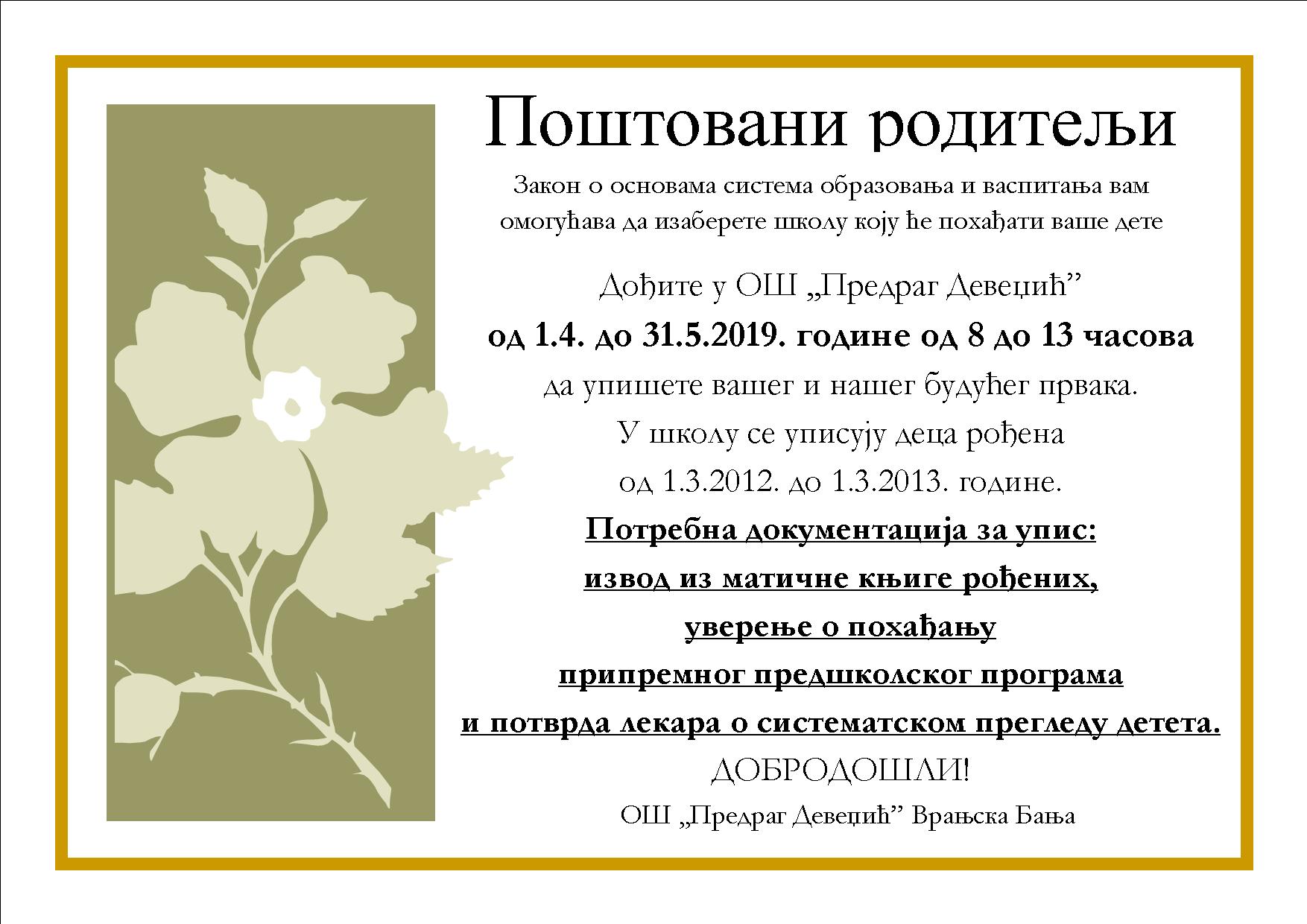 Поштовани родитељи

Закон о основама система образовања и васпитања вам омогућава да изаберете школу коју ће похађати ваше дете

Дођите у ОШ „Предраг Девеџић"

од 1.4. до 31.5.2019. године од 8 до 13 часова

да упишете вашег и нашег будућег првака.

У школу се уписују деца рођена

од 1.3.2012. до 1.3.2013. године.

Потребна документација за упис:

извод из матичне књиге рођених,

уверење о похађању

припремног предшколског програма

и потврда лекара о систематском прегледу детета.

ДОБРОДОШЛИ!

ОШ „Предраг Девеџић" Врањска Бања